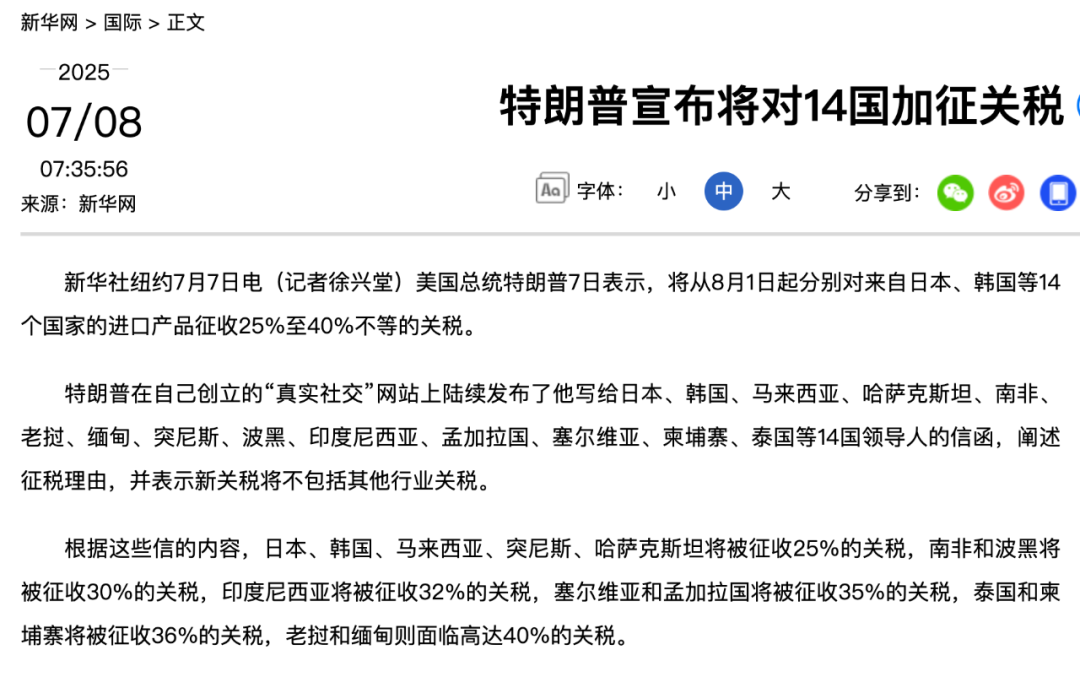 新华网 > 国际 > 正文

2025
07/08
07:35:56
来源：新华网

特朗普宣布将对14国加征关税

字体： 小 中 大  分享到：

新华社纽约7月7日电（记者徐兴堂）美国总统特朗普7日表示，将从8月1日起分别对来自日本、韩国等14个国家的进口产品征收25%至40%不等的关税。

特朗普在自己创立的“真实社交”网站上陆续发布了他写给日本、韩国、马来西亚、哈萨克斯坦、南非、老挝、缅甸、突尼斯、波黑、印度尼西亚、孟加拉国、塞尔维亚、柬埔寨、泰国等14国领导人的信函，阐述征税理由，并表示新关税将不包括其他行业关税。

根据这些信的内容，日本、韩国、马来西亚、突尼斯、哈萨克斯坦将被征收25%的关税，南非和波黑将被征收30%的关税，印度尼西亚将被征收32%的关税，塞尔维亚和孟加拉国将被征收35%的关税，泰国和柬埔寨将被征收36%的关税，老挝和缅甸则面临高达40%的关税。